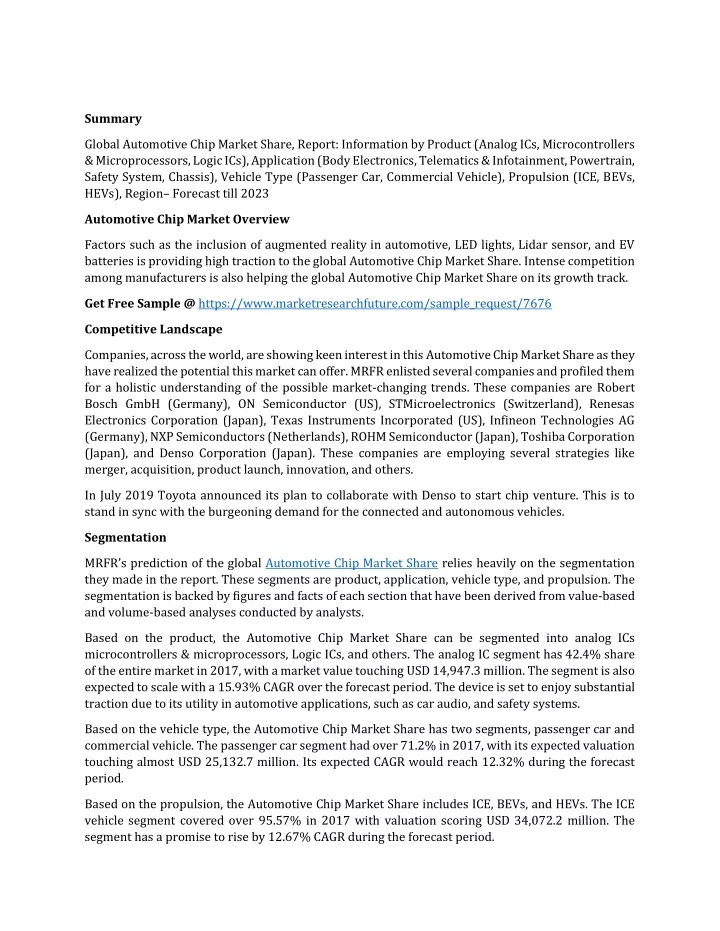 Summary

Global Automotive Chip Market Share, Report: Information by Product (Analog ICs, Microcontrollers & Microprocessors, Logic ICs), Application (Body Electronics, Telematics & Infotainment, Powertrain, Safety System, Chassis), Vehicle Type (Passenger Car, Commercial Vehicle), Propulsion (ICE, BEVs, HEVs), Region– Forecast till 2023

Automotive Chip Market Overview

Factors such as the inclusion of augmented reality in automotive, LED lights, Lidar sensor, and EV batteries is providing high traction to the global Automotive Chip Market Share. Intense competition among manufacturers is also helping the global Automotive Chip Market Share on its growth track.

Get Free Sample @ https://www.marketresearchfuture.com/sample_request/7676

Competitive Landscape

Companies, across the world, are showing keen interest in this Automotive Chip Market Share as they have realized the potential this market can offer. MRFR enlisted several companies and profiled them for a holistic understanding of the possible market-changing trends. These companies are Robert Bosch GmbH (Germany), ON Semiconductor (US), STMicroelectronics (Switzerland), Renesas Electronics Corporation (Japan), Texas Instruments Incorporated (US), Infineon Technologies AG (Germany), NXP Semiconductors (Netherlands), ROHM Semiconductor (Japan), Toshiba Corporation (Japan), and Denso Corporation (Japan). These companies are employing several strategies like merger, acquisition, product launch, innovation, and others.

In July 2019 Toyota announced its plan to collaborate with Denso to start chip venture. This is to stand in sync with the burgeoning demand for the connected and autonomous vehicles.

Segmentation

MRFR's prediction of the global Automotive Chip Market Share relies heavily on the segmentation they made in the report. These segments are product, application, vehicle type, and propulsion. The segmentation is backed by figures and facts of each section that have been derived from value-based and volume-based analyses conducted by analysts.

Based on the product, the Automotive Chip Market Share can be segmented into analog ICs microcontrollers & microprocessors, Logic ICs, and others. The analog IC segment has 42.4% share of the entire market in 2017, with a market value touching USD 14,947.3 million. The segment is also expected to scale with a 15.93% CAGR over the forecast period. The device is set to enjoy substantial traction due to its utility in automotive applications, such as car audio, and safety systems.

Based on the vehicle type, the Automotive Chip Market Share has two segments, passenger car and commercial vehicle. The passenger car segment had over 71.2% in 2017, with its expected valuation touching almost USD 25,132.7 million. Its expected CAGR would reach 12.32% during the forecast period.

Based on the propulsion, the Automotive Chip Market Share includes ICE, BEVs, and HEVs. The ICE vehicle segment covered over 95.57% in 2017 with valuation scoring USD 34,072.2 million. The segment has a promise to rise by 12.67% CAGR during the forecast period.